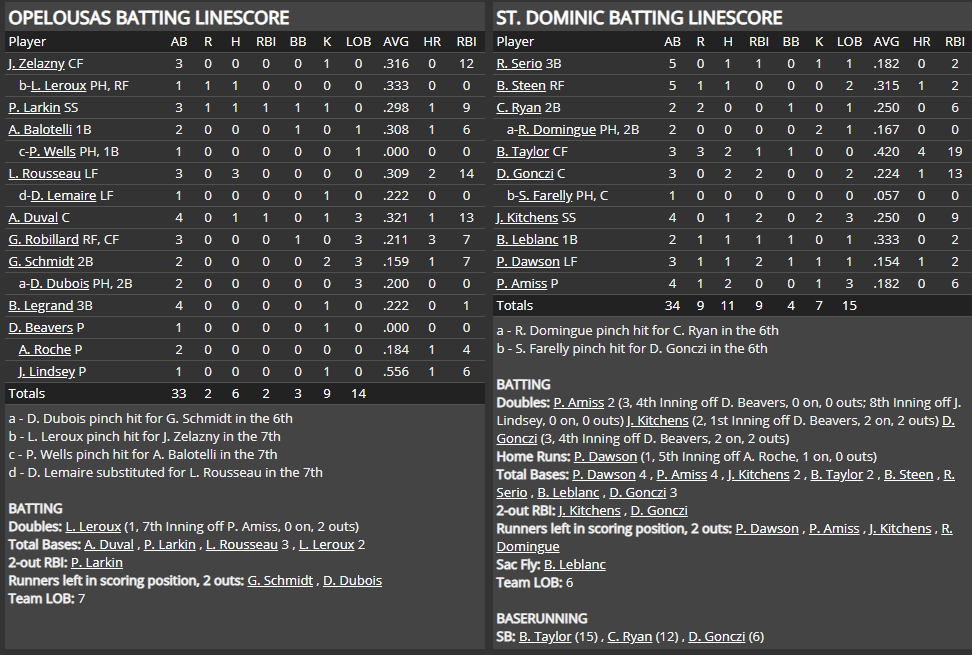 OPELOUSAS BATTING LINESCORE

| Player | AB | R | H | RBI | BB | K | LOB | AVG | HR | RBI |
|---|---|---|---|---|---|---|---|---|---|---|
| J. Zelazny CF | 3 | 0 | 0 | 0 | 0 | 1 | 0 | .316 | 0 | 12 |
| b-L. Leroux PH, RF | 1 | 1 | 1 | 0 | 0 | 0 | 0 | .333 | 0 | 0 |
| P. Larkin SS | 3 | 1 | 1 | 1 | 1 | 1 | 0 | .298 | 1 | 9 |
| A. Balotelli 1B | 2 | 0 | 0 | 0 | 1 | 0 | 1 | .308 | 1 | 6 |
| c-P. Wells PH, 1B | 1 | 0 | 0 | 0 | 0 | 0 | 1 | .000 | 0 | 0 |
| L. Rousseau LF | 3 | 0 | 3 | 0 | 0 | 0 | 0 | .309 | 2 | 14 |
| d-D. Lemaire LF | 1 | 0 | 0 | 0 | 0 | 1 | 0 | .222 | 0 | 0 |
| A. Duval C | 4 | 0 | 1 | 1 | 0 | 1 | 3 | .321 | 1 | 13 |
| G. Robillard RF, CF | 3 | 0 | 0 | 0 | 1 | 0 | 3 | .211 | 3 | 7 |
| G. Schmidt 2B | 2 | 0 | 0 | 0 | 0 | 2 | 3 | .159 | 1 | 7 |
| a-D. Dubois PH, 2B | 2 | 0 | 0 | 0 | 0 | 0 | 3 | .200 | 0 | 0 |
| B. Legrand 3B | 4 | 0 | 0 | 0 | 0 | 1 | 0 | .222 | 0 | 1 |
| D. Beavers P | 1 | 0 | 0 | 0 | 0 | 1 | 0 | .000 | 0 | 0 |
| A. Roche P | 2 | 0 | 0 | 0 | 0 | 0 | 0 | .184 | 1 | 4 |
| J. Lindsey P | 1 | 0 | 0 | 0 | 0 | 1 | 0 | .556 | 1 | 6 |
| Totals | 33 | 2 | 6 | 2 | 3 | 9 | 14 | | | |

a - D. Dubois pinch hit for G. Schmidt in the 6th
b - L. Leroux pinch hit for J. Zelazny in the 7th
c - P. Wells pinch hit for A. Balotelli in the 7th
d - D. Lemaire substituted for L. Rousseau in the 7th

BATTING
Doubles: L. Leroux (1, 7th Inning off P. Amiss, 0 on, 2 outs)
Total Bases: A. Duval , P. Larkin , L. Rousseau 3 , L. Leroux 2
2-out RBI: P. Larkin
Runners left in scoring position, 2 outs: G. Schmidt , D. Dubois
Team LOB: 7

ST. DOMINIC BATTING LINESCORE

| Player | AB | R | H | RBI | BB | K | LOB | AVG | HR | RBI |
|---|---|---|---|---|---|---|---|---|---|---|
| R. Serio 3B | 5 | 0 | 1 | 1 | 0 | 1 | 1 | .182 | 0 | 2 |
| B. Steen RF | 5 | 1 | 1 | 0 | 0 | 0 | 2 | .315 | 1 | 2 |
| C. Ryan 2B | 2 | 2 | 0 | 0 | 1 | 0 | 1 | .250 | 0 | 6 |
| a-R. Domingue PH, 2B | 2 | 0 | 0 | 0 | 0 | 2 | 1 | .167 | 0 | 0 |
| B. Taylor CF | 3 | 3 | 2 | 1 | 1 | 0 | 0 | .420 | 4 | 19 |
| D. Gonczi C | 3 | 0 | 2 | 2 | 0 | 0 | 2 | .224 | 1 | 13 |
| b-S. Farelly PH, C | 1 | 0 | 0 | 0 | 0 | 0 | 0 | .057 | 0 | 0 |
| J. Kitchens SS | 4 | 0 | 1 | 2 | 0 | 2 | 3 | .250 | 0 | 9 |
| B. Leblanc 1B | 2 | 1 | 1 | 1 | 1 | 0 | 1 | .333 | 0 | 2 |
| P. Dawson LF | 3 | 1 | 1 | 2 | 1 | 1 | 1 | .154 | 1 | 2 |
| P. Amiss P | 4 | 1 | 2 | 0 | 0 | 1 | 3 | .182 | 0 | 6 |
| Totals | 34 | 9 | 11 | 9 | 4 | 7 | 15 | | | |

a - R. Domingue pinch hit for C. Ryan in the 6th
b - S. Farelly pinch hit for D. Gonczi in the 6th

BATTING
Doubles: P. Amiss 2 (3, 4th Inning off D. Beavers, 0 on, 0 outs; 8th Inning off J. Lindsey, 0 on, 0 outs) J. Kitchens (2, 1st Inning off D. Beavers, 2 on, 2 outs) D. Gonczi (3, 4th Inning off D. Beavers, 2 on, 2 outs)
Home Runs: P. Dawson (1, 5th Inning off A. Roche, 1 on, 0 outs)
Total Bases: P. Dawson 4 , P. Amiss 4 , J. Kitchens 2 , B. Taylor 2 , B. Steen , R. Serio , B. Leblanc , D. Gonczi 3
2-out RBI: J. Kitchens , D. Gonczi
Runners left in scoring position, 2 outs: P. Dawson , P. Amiss , J. Kitchens , R. Domingue
Sac Fly: B. Leblanc
Team LOB: 6

BASERUNNING
SB: B. Taylor (15) , C. Ryan (12) , D. Gonczi (6)